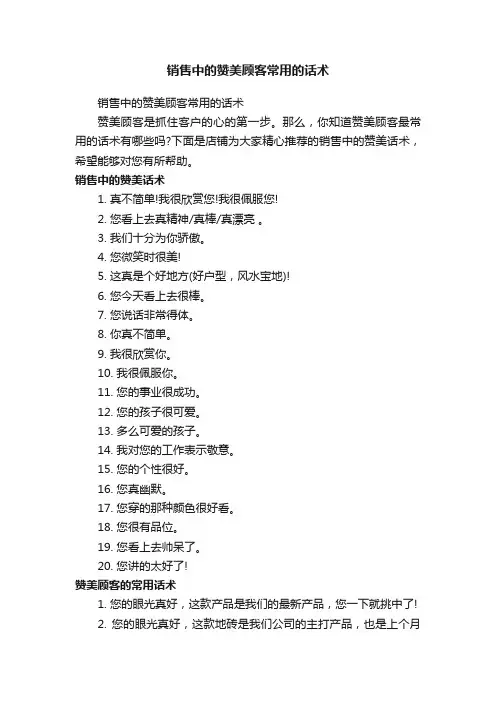 销售中的赞美顾客常用的话术

销售中的赞美顾客常用的话术

赞美顾客是抓住客户的心的第一步。那么，你知道赞美顾客最常用的话术有哪些吗?下面是店铺为大家精心推荐的销售中的赞美话术，希望能够对您有所帮助。

销售中的赞美话术

1. 真不简单!我很欣赏您!我很佩服您!
2. 您看上去真精神/真棒/真漂亮 。
3. 我们十分为你骄傲。
4. 您微笑时很美!
5. 这真是个好地方(好户型，风水宝地)!
6. 您今天看上去很棒。
7. 您说话非常得体。
8. 你真不简单。
9. 我很欣赏你。
10. 我很佩服你。
11. 您的事业很成功。
12. 您的孩子很可爱。
13. 多么可爱的孩子。
14. 我对您的工作表示敬意。
15. 您的个性很好。
16. 您真幽默。
17. 您穿的那种颜色很好看。
18. 您很有品位。
19. 您看上去帅呆了。
20. 您讲的太好了!

赞美顾客的常用话术

1. 您的眼光真好，这款产品是我们的最新产品，您一下就挑中了!
2. 您的眼光真好，这款地砖是我们公司的主打产品，也是上个月